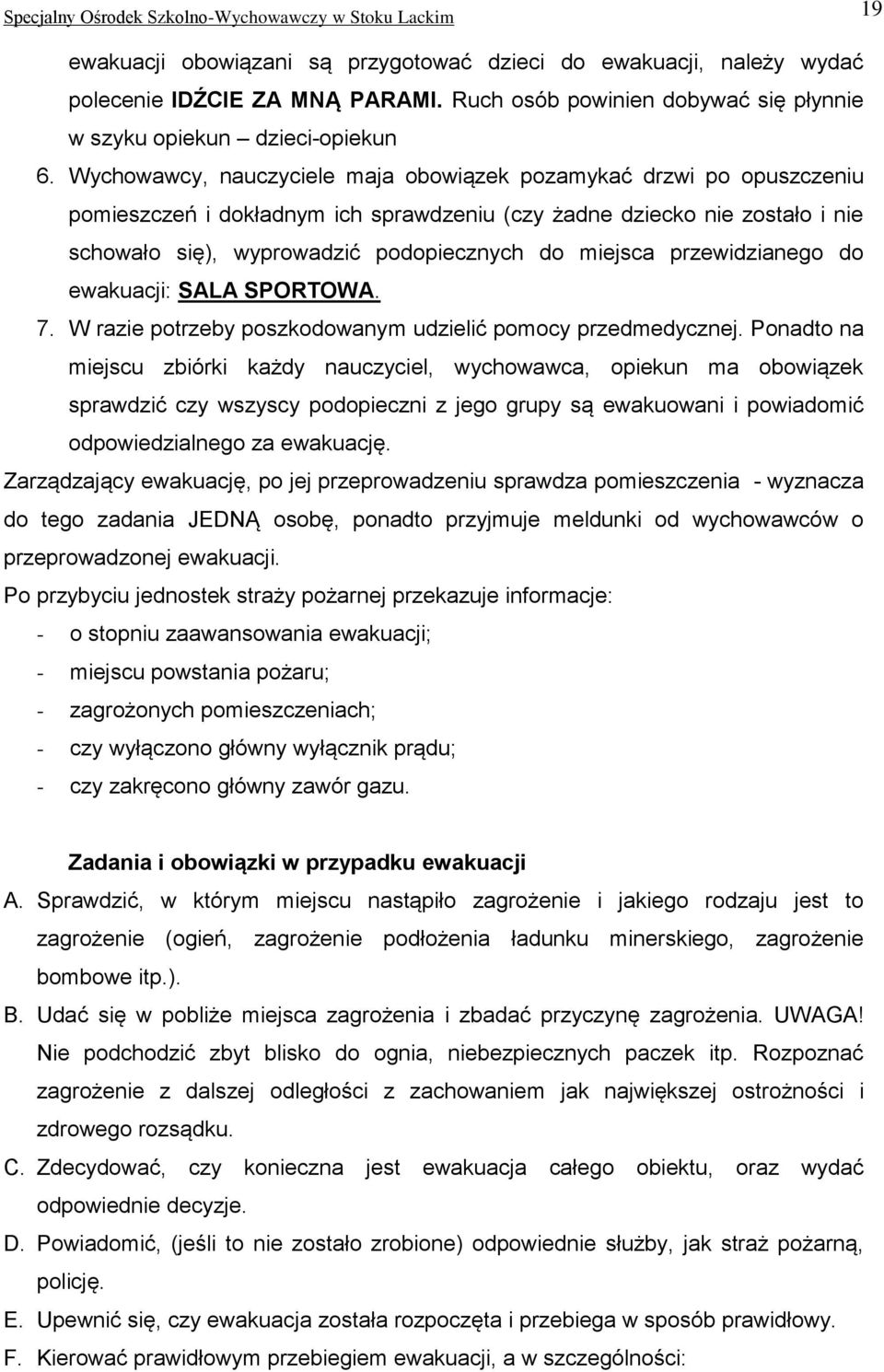 Specjalny Ośrodek Szkolno-Wychowawczy w Stoku Lackim

19

ewakuacji obowiązani są przygotować dzieci do ewakuacji, należy wydać polecenie IDŹCIE ZA MNĄ PARAMI. Ruch osób powinien dobywać się płynnie w szyku opiekun – dzieci-opiekun

6. Wychowawcy, nauczyciele maja obowiązek pozamykać drzwi po opuszczeniu pomieszczeń i dokładnym ich sprawdzeniu (czy żadne dziecko nie zostało i nie schowało się), wyprowadzić podopiecznych do miejsca przewidzianego do ewakuacji: SALA SPORTOWA.

7. W razie potrzeby poszkodowanym udzielić pomocy przedmedycznej. Ponadto na miejscu zbiórki każdy nauczyciel, wychowawca, opiekun ma obowiązek sprawdzić czy wszyscy podopieczni z jego grupy są ewakuowani i powiadomić odpowiedzialnego za ewakuację.

Zarządzający ewakuację, po jej przeprowadzeniu sprawdza pomieszczenia - wyznacza do tego zadania JEDNĄ osobę, ponadto przyjmuje meldunki od wychowawców o przeprowadzonej ewakuacji.

Po przybyciu jednostek straży pożarnej przekazuje informacje:
- o stopniu zaawansowania ewakuacji;
- miejscu powstania pożaru;
- zagrożonych pomieszczeniach;
- czy wyłączono główny wyłącznik prądu;
- czy zakręcono główny zawór gazu.

Zadania i obowiązki w przypadku ewakuacji

A. Sprawdzić, w którym miejscu nastąpiło zagrożenie i jakiego rodzaju jest to zagrożenie (ogień, zagrożenie podłożenia ładunku minerskiego, zagrożenie bombowe itp.).

B. Udać się w pobliże miejsca zagrożenia i zbadać przyczynę zagrożenia. UWAGA! Nie podchodzić zbyt blisko do ognia, niebezpiecznych paczek itp. Rozpoznać zagrożenie z dalszej odległości z zachowaniem jak największej ostrożności i zdrowego rozsądku.

C. Zdecydować, czy konieczna jest ewakuacja całego obiektu, oraz wydać odpowiednie decyzje.

D. Powiadomić, (jeśli to nie zostało zrobione) odpowiednie służby, jak straż pożarną, policję.

E. Upewnić się, czy ewakuacja została rozpoczęta i przebiega w sposób prawidłowy.

F. Kierować prawidłowym przebiegiem ewakuacji, a w szczególności: